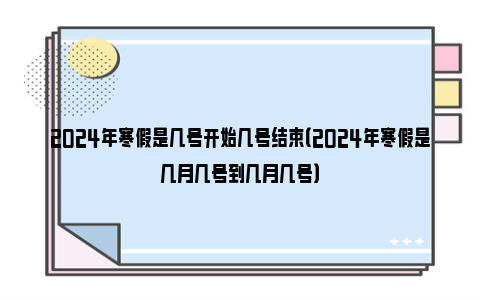 2024年寒假是几号开始几号结束(2024年寒假是几月几号到几月几号)